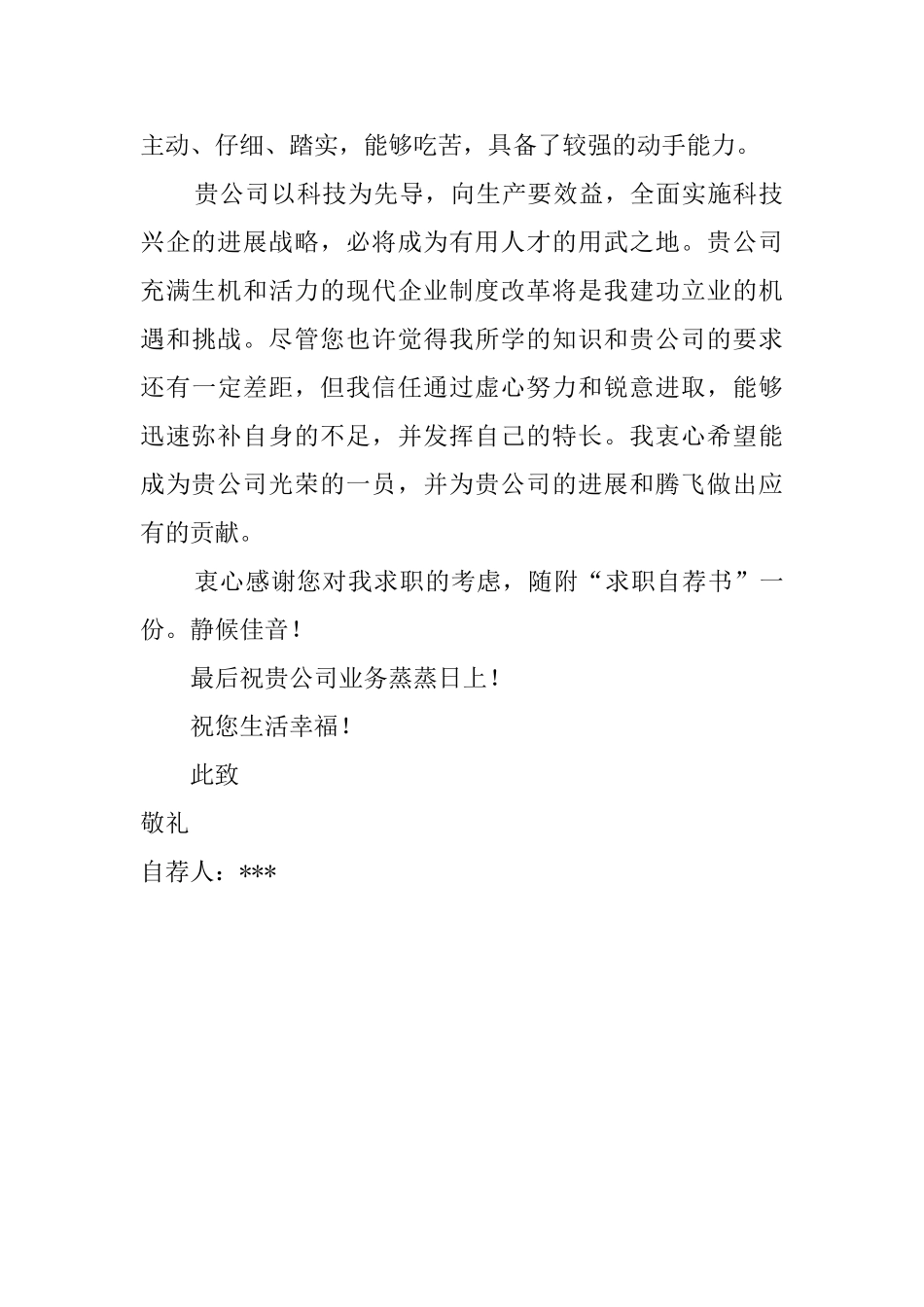 主动、仔细、踏实，能够吃苦，具备了较强的动手能力。

贵公司以科技为先导，向生产要效益，全面实施科技兴企的进展战略，必将成为有用人才的用武之地。贵公司充满生机和活力的现代企业制度改革将是我建功立业的机遇和挑战。尽管您也许觉得我所学的知识和贵公司的要求还有一定差距，但我信任通过虚心努力和锐意进取，能够迅速弥补自身的不足，并发挥自己的特长。我衷心希望能成为贵公司光荣的一员，并为贵公司的进展和腾飞做出应有的贡献。

衷心感谢您对我求职的考虑，随附“求职自荐书”一份。静候佳音！

最后祝贵公司业务蒸蒸日上！

祝您生活幸福！

此致

敬礼

自荐人：***